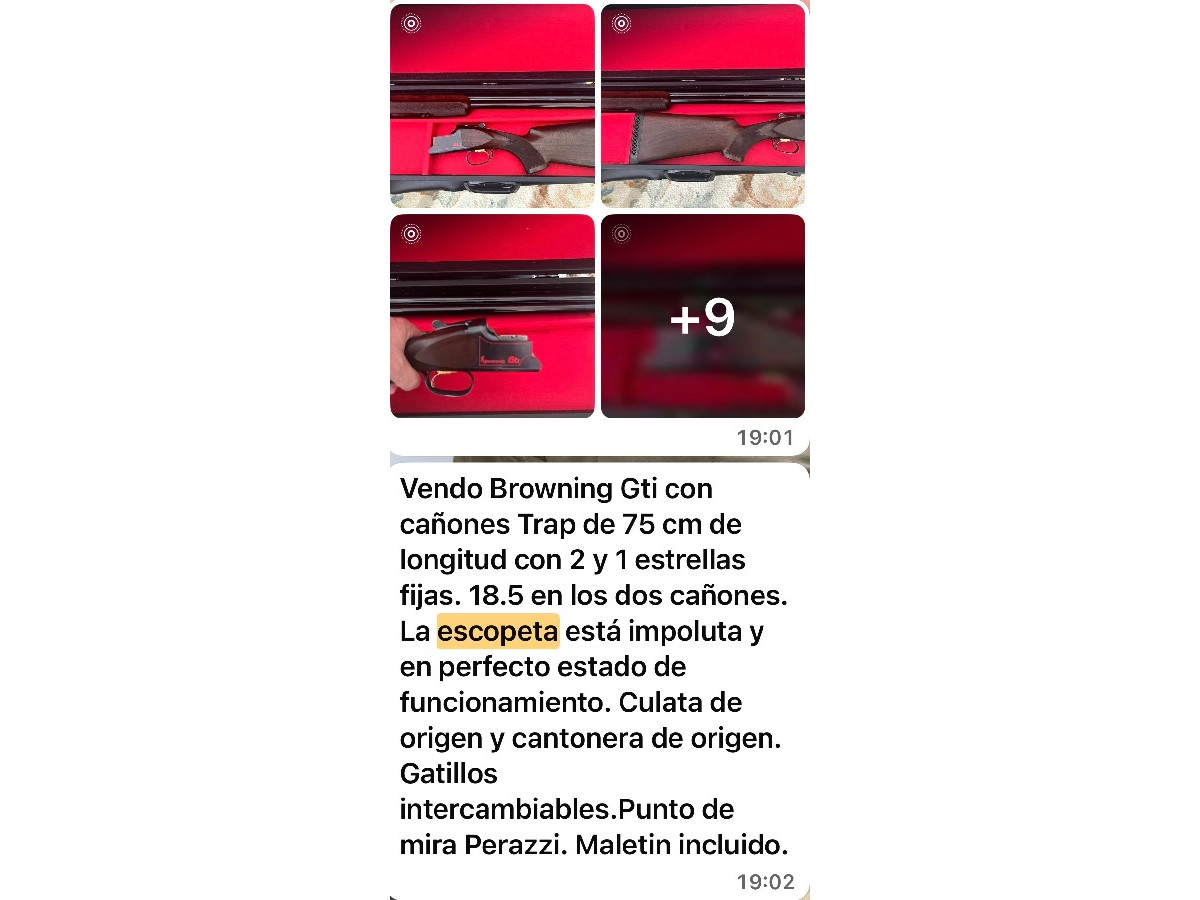 +9

19:01

Vendo Browning Gti con cañones Trap de 75 cm de longitud con 2 y 1 estrellas fijas. 18.5 en los dos cañones. La escopeta está impoluta y en perfecto estado de funcionamiento. Culata de origen y cantonera de origen. Gatillos intercambiables.Punto de mira Perazzi. Maletin incluido.

19:02